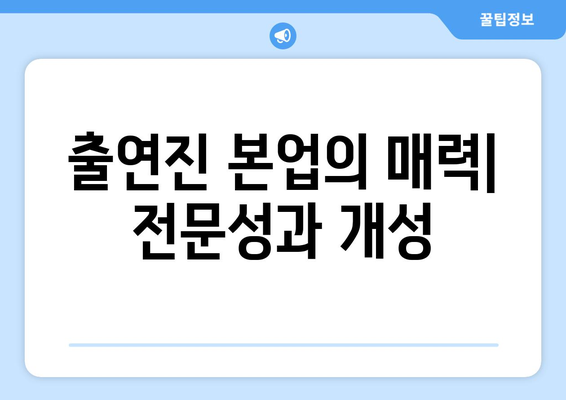 꿀팁정보

출연진 본업의 매력| 전문성과 개성